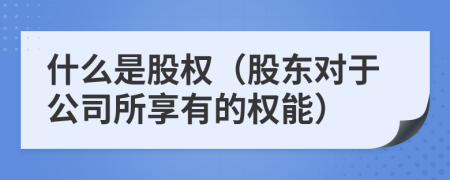 什么是股权（股东对于公司所享有的权能）